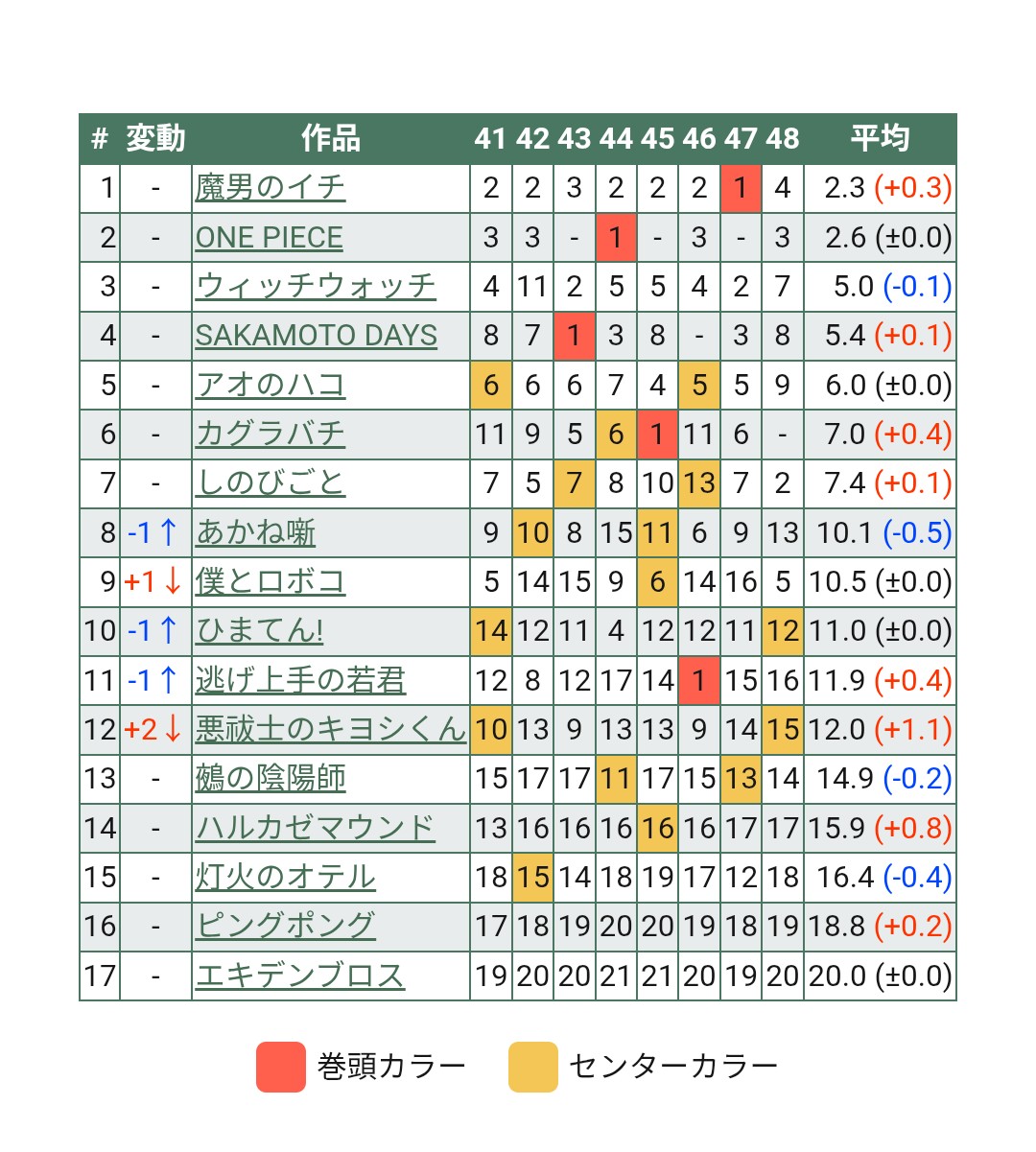 | # | 変動 | 作品 | 41 | 42 | 43 | 44 | 45 | 46 | 47 | 48 | 平均 |
|---|---|---|---|---|---|---|---|---|---|---|---|
| 1 | - | 魔男のイチ | 2 | 2 | 3 | 2 | 2 | 2 | 1 | 4 | 2.3 (+0.3) |
| 2 | - | ONE PIECE | 3 | 3 | - | 1 | - | 3 | - | 3 | 2.6 (±0.0) |
| 3 | - | ウィッチウォッチ | 4 | 11 | 2 | 5 | 5 | 4 | 2 | 7 | 5.0 (-0.1) |
| 4 | - | SAKAMOTO DAYS | 8 | 7 | 1 | 3 | 8 | - | 3 | 8 | 5.4 (+0.1) |
| 5 | - | アオのハコ | 6 | 6 | 6 | 7 | 4 | 5 | 5 | 9 | 6.0 (±0.0) |
| 6 | - | カグラバチ | 11 | 9 | 5 | 6 | 1 | 11 | 6 | - | 7.0 (+0.4) |
| 7 | - | しのびごと | 7 | 5 | 7 | 8 | 10 | 13 | 7 | 2 | 7.4 (+0.1) |
| 8 | -1↑ | あかね噺 | 9 | 10 | 8 | 15 | 11 | 6 | 9 | 13 | 10.1 (-0.5) |
| 9 | +1↓ | 僕とロボコ | 5 | 14 | 15 | 9 | 6 | 14 | 16 | 5 | 10.5 (±0.0) |
| 10 | -1↑ | ひまてん! | 14 | 12 | 11 | 4 | 12 | 12 | 11 | 12 | 11.0 (±0.0) |
| 11 | -1↑ | 逃げ上手の若君 | 12 | 8 | 12 | 17 | 14 | 1 | 15 | 16 | 11.9 (+0.4) |
| 12 | +2↓ | 悪祓士のキヨシくん | 10 | 13 | 9 | 13 | 13 | 9 | 14 | 15 | 12.0 (+1.1) |
| 13 | - | 鵺の陰陽師 | 15 | 17 | 17 | 11 | 17 | 15 | 13 | 14 | 14.9 (-0.2) |
| 14 | - | ハルカゼマウンド | 13 | 16 | 16 | 16 | 16 | 16 | 17 | 17 | 15.9 (+0.8) |
| 15 | - | 灯火のオテル | 18 | 15 | 14 | 18 | 19 | 17 | 12 | 18 | 16.4 (-0.4) |
| 16 | - | ピングポング | 17 | 18 | 19 | 20 | 20 | 19 | 18 | 19 | 18.8 (+0.2) |
| 17 | - | エキデンブロス | 19 | 20 | 20 | 21 | 21 | 20 | 19 | 20 | 20.0 (±0.0) |

巻頭カラー　センターカラー